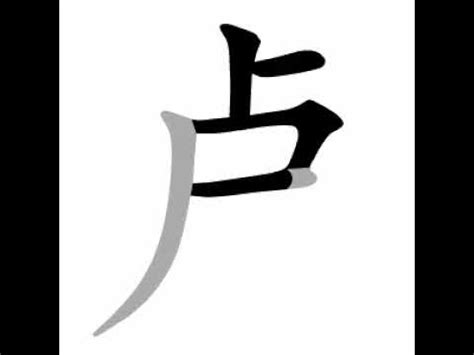 卢